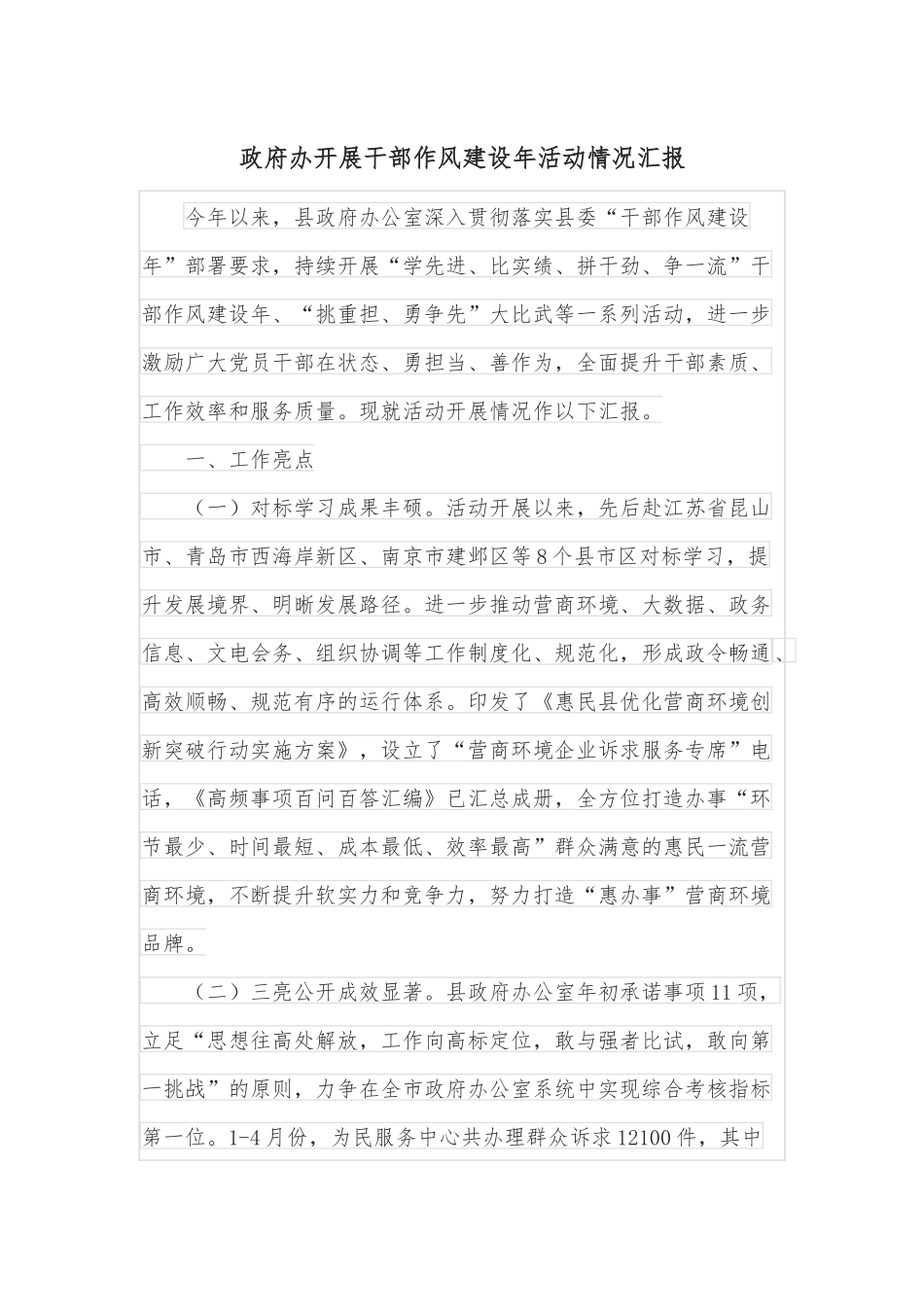 政府办开展干部作风建设年活动情况汇报

今年以来，县政府办公室深入贯彻落实县委“干部作风建设年”部署要求，持续开展“学先进、比实绩、拼干劲、争一流”干部作风建设年、“挑重担、勇争先”大比武等一系列活动，进一步激励广大党员干部在状态、勇担当、善作为，全面提升干部素质、工作效率和服务质量。现就活动开展情况作以下汇报。

一、工作亮点

（一）对标学习成果丰硕。活动开展以来，先后赴江苏省昆山市、青岛市西海岸新区、南京市建邺区等8个县市区对标学习，提升发展境界、明晰发展路径。进一步推动营商环境、大数据、政务信息、文电会务、组织协调等工作制度化、规范化，形成政令畅通、高效顺畅、规范有序的运行体系。印发了《惠民县优化营商环境创新突破行动实施方案》，设立了“营商环境企业诉求服务专席”电话，《高频事项百问百答汇编》已汇总成册，全方位打造办事“环节最少、时间最短、成本最低、效率最高”群众满意的惠民一流营商环境，不断提升软实力和竞争力，努力打造“惠办事”营商环境品牌。

（二）三亮公开成效显著。县政府办公室年初承诺事项11项，立足“思想往高处解放，工作向高标定位，敢与强者比试，敢向第一挑战”的原则，力争在全市政府办公室系统中实现综合考核指标第一位。1-4月份，为民服务中心共办理群众诉求12100件，其中